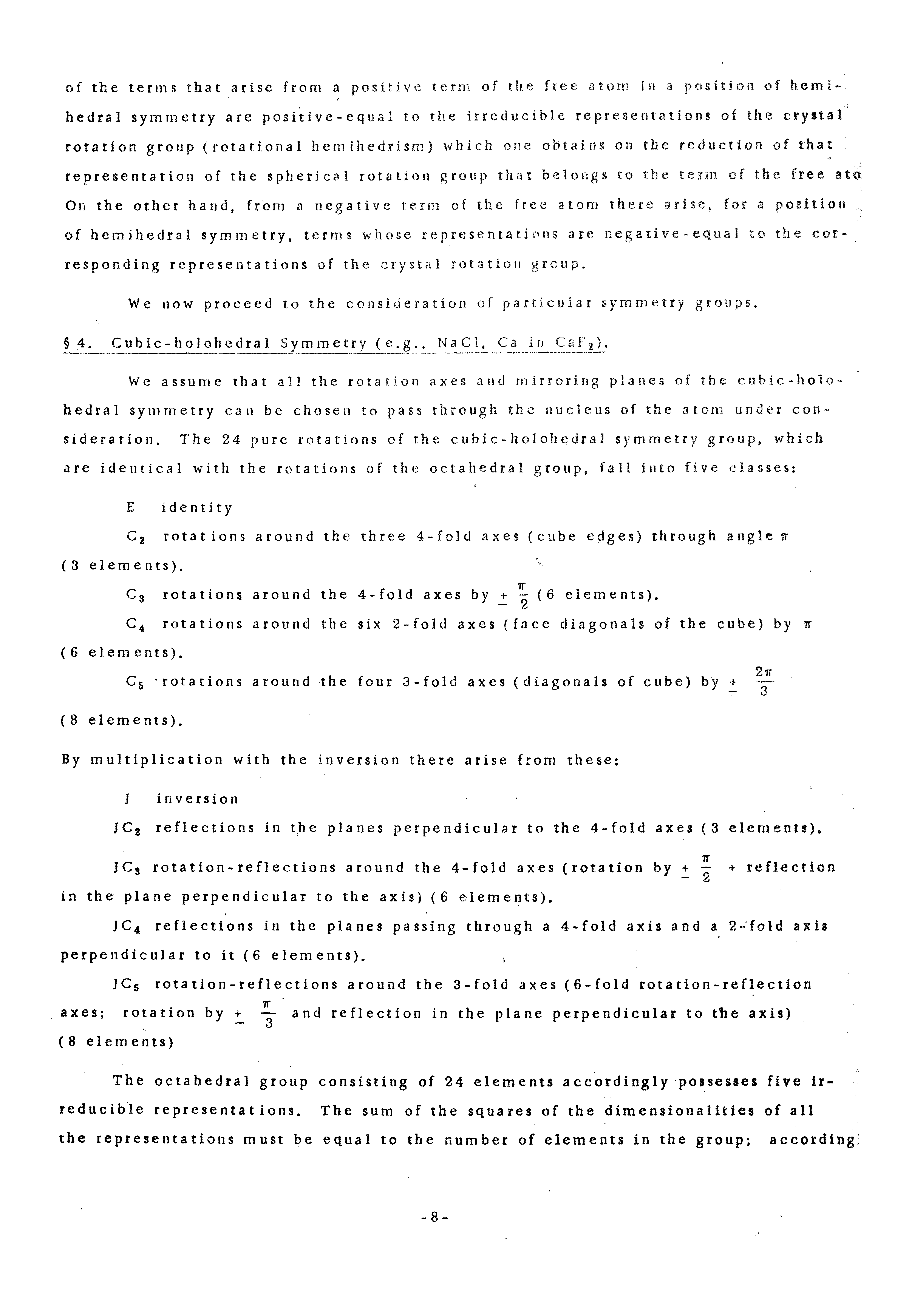 of the terms that arise from a positive term of the free atom in a position of hemihedral symmetry are positive-equal to the irreducible representations of the crystal rotation group (rotational hemihedrism) which one obtains on the reduction of that representation of the spherical rotation group that belongs to the term of the free ato On the other hand, from a negative term of the free atom there arise, for a position of hemihedral symmetry, terms whose representations are negative-equal to the corresponding representations of the crystal rotation group.

We now proceed to the consideration of particular symmetry groups.

§ 4. Cubic-holohedral Symmetry (e.g., NaCl, Ca in $CaF_2$).

We assume that all the rotation axes and mirroring planes of the cubic-holohedral symmetry can be chosen to pass through the nucleus of the atom under consideration. The 24 pure rotations of the cubic-holohedral symmetry group, which are identical with the rotations of the octahedral group, fall into five classes:

E identity

$C_2$ rotations around the three 4-fold axes (cube edges) through angle $\pi$ (3 elements).

$C_3$ rotations around the 4-fold axes by $\pm \frac{\pi}{2}$ (6 elements).

$C_4$ rotations around the six 2-fold axes (face diagonals of the cube) by $\pi$ (6 elements).

$C_5$ rotations around the four 3-fold axes (diagonals of cube) by $\pm \frac{2\pi}{3}$ (8 elements).

By multiplication with the inversion there arise from these:

J inversion

$JC_2$ reflections in the planes perpendicular to the 4-fold axes (3 elements).

$JC_3$ rotation-reflections around the 4-fold axes (rotation by $\pm \frac{\pi}{2}$ + reflection in the plane perpendicular to the axis) (6 elements).

$JC_4$ reflections in the planes passing through a 4-fold axis and a 2-fold axis perpendicular to it (6 elements).

$JC_5$ rotation-reflections around the 3-fold axes (6-fold rotation-reflection axes; rotation by $\pm \frac{\pi}{3}$ and reflection in the plane perpendicular to the axis) (8 elements)

The octahedral group consisting of 24 elements accordingly possesses five irreducible representations. The sum of the squares of the dimensionalities of all the representations must be equal to the number of elements in the group; according

-8-